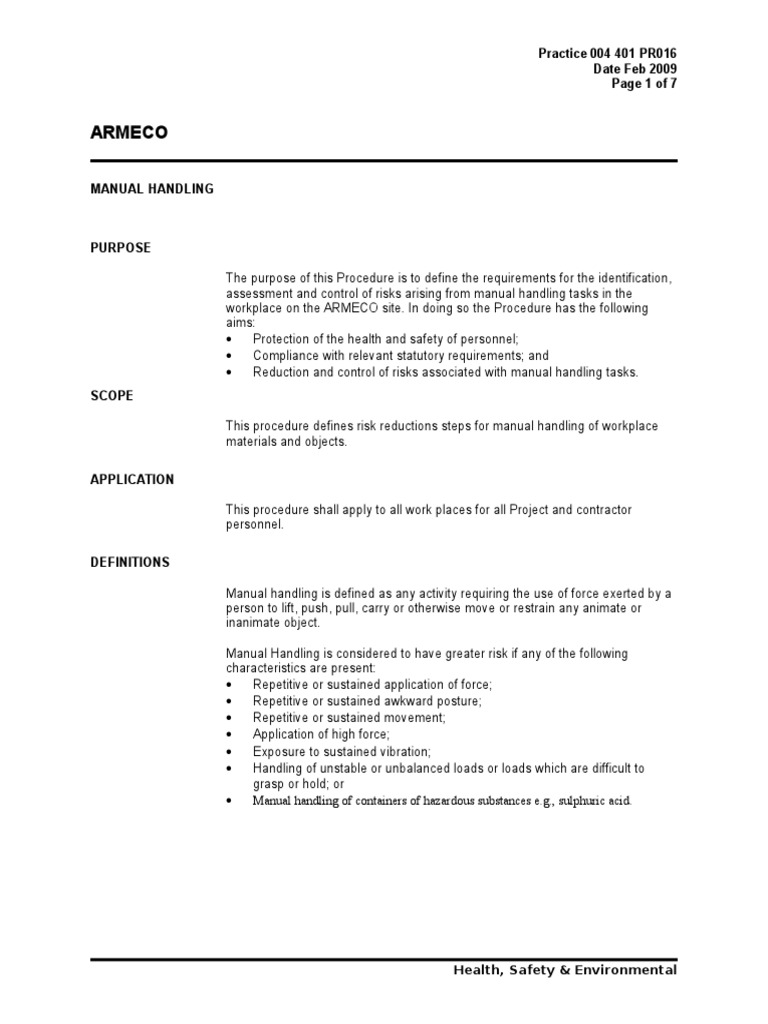 Practice 004 401 PR016
Date Feb 2009
Page 1 of 7

ARMECO

MANUAL HANDLING

PURPOSE

The purpose of this Procedure is to define the requirements for the identification, assessment and control of risks arising from manual handling tasks in the workplace on the ARMECO site. In doing so the Procedure has the following aims:
• Protection of the health and safety of personnel;
• Compliance with relevant statutory requirements; and
• Reduction and control of risks associated with manual handling tasks.

SCOPE

This procedure defines risk reductions steps for manual handling of workplace materials and objects.

APPLICATION

This procedure shall apply to all work places for all Project and contractor personnel.

DEFINITIONS

Manual handling is defined as any activity requiring the use of force exerted by a person to lift, push, pull, carry or otherwise move or restrain any animate or inanimate object.

Manual Handling is considered to have greater risk if any of the following characteristics are present:
• Repetitive or sustained application of force;
• Repetitive or sustained awkward posture;
• Repetitive or sustained movement;
• Application of high force;
• Exposure to sustained vibration;
• Handling of unstable or unbalanced loads or loads which are difficult to grasp or hold; or
• Manual handling of containers of hazardous substances e.g., sulphuric acid.

Health, Safety & Environmental